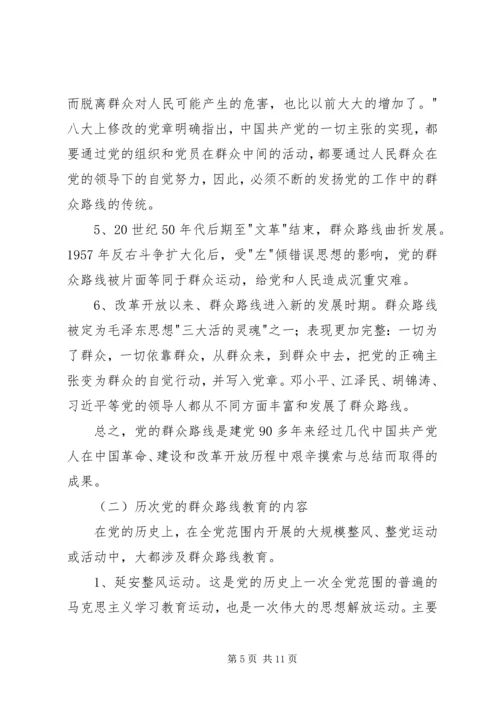 而脱离群众对人民可能产生的危害，也比以前大大的增加了。"八大上修改的党章明确指出，中国共产党的一切主张的实现，都要通过党的组织和党员在群众中间的活动，都要通过人民群众在党的领导下的自觉努力，因此，必须不断的发扬党的工作中的群众路线的传统。

5、20世纪50年代后期至"文革"结束，群众路线曲折发展。1957年反右斗争扩大化后，受"左"倾错误思想的影响，党的群众路线被片面等同于群众运动，给党和人民造成沉重灾难。

6、改革开放以来、群众路线进入新的发展时期。群众路线被定为毛泽东思想"三大活的灵魂"之一；表现更加完整：一切为了群众，一切依靠群众，从群众来，到群众中去，把党的正确主张变为群众的自觉行动，并写入党章。邓小平、江泽民、胡锦涛、习近平等党的领导人都从不同方面丰富和发展了群众路线。

总之，党的群众路线是建党90多年来经过几代中国共产党人在中国革命、建设和改革开放历程中艰辛摸索与总结而取得的成果。

（二）历次党的群众路线教育的内容

在党的历史上，在全党范围内开展的大规模整风、整党运动或活动中，大都涉及群众路线教育。

1、延安整风运动。这是党的历史上一次全党范围的普遍的马克思主义学习教育运动，也是一次伟大的思想解放运动。主要

第5页 共11页